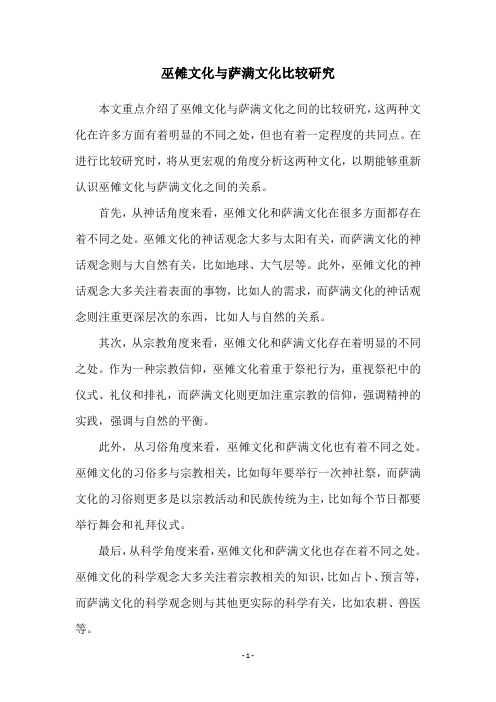 巫傩文化与萨满文化比较研究

本文重点介绍了巫傩文化与萨满文化之间的比较研究，这两种文化在许多方面有着明显的不同之处，但也有着一定程度的共同点。在进行比较研究时，将从更宏观的角度分析这两种文化，以期能够重新认识巫傩文化与萨满文化之间的关系。

首先，从神话角度来看，巫傩文化和萨满文化在很多方面都存在着不同之处。巫傩文化的神话观念大多与太阳有关，而萨满文化的神话观念则与大自然有关，比如地球、大气层等。此外，巫傩文化的神话观念大多关注着表面的事物，比如人的需求，而萨满文化的神话观念则注重更深层次的东西，比如人与自然的关系。

其次，从宗教角度来看，巫傩文化和萨满文化存在着明显的不同之处。作为一种宗教信仰，巫傩文化着重于祭祀行为，重视祭祀中的仪式、礼仪和排礼，而萨满文化则更加注重宗教的信仰，强调精神的实践，强调与自然的平衡。

此外，从习俗角度来看，巫傩文化和萨满文化也有着不同之处。巫傩文化的习俗多与宗教相关，比如每年要举行一次神社祭，而萨满文化的习俗则更多是以宗教活动和民族传统为主，比如每个节日都要举行舞会和礼拜仪式。

最后，从科学角度来看，巫傩文化和萨满文化也存在着不同之处。巫傩文化的科学观念大多关注着宗教相关的知识，比如占卜、预言等，而萨满文化的科学观念则与其他更实际的科学有关，比如农耕、兽医等。

- 1 -